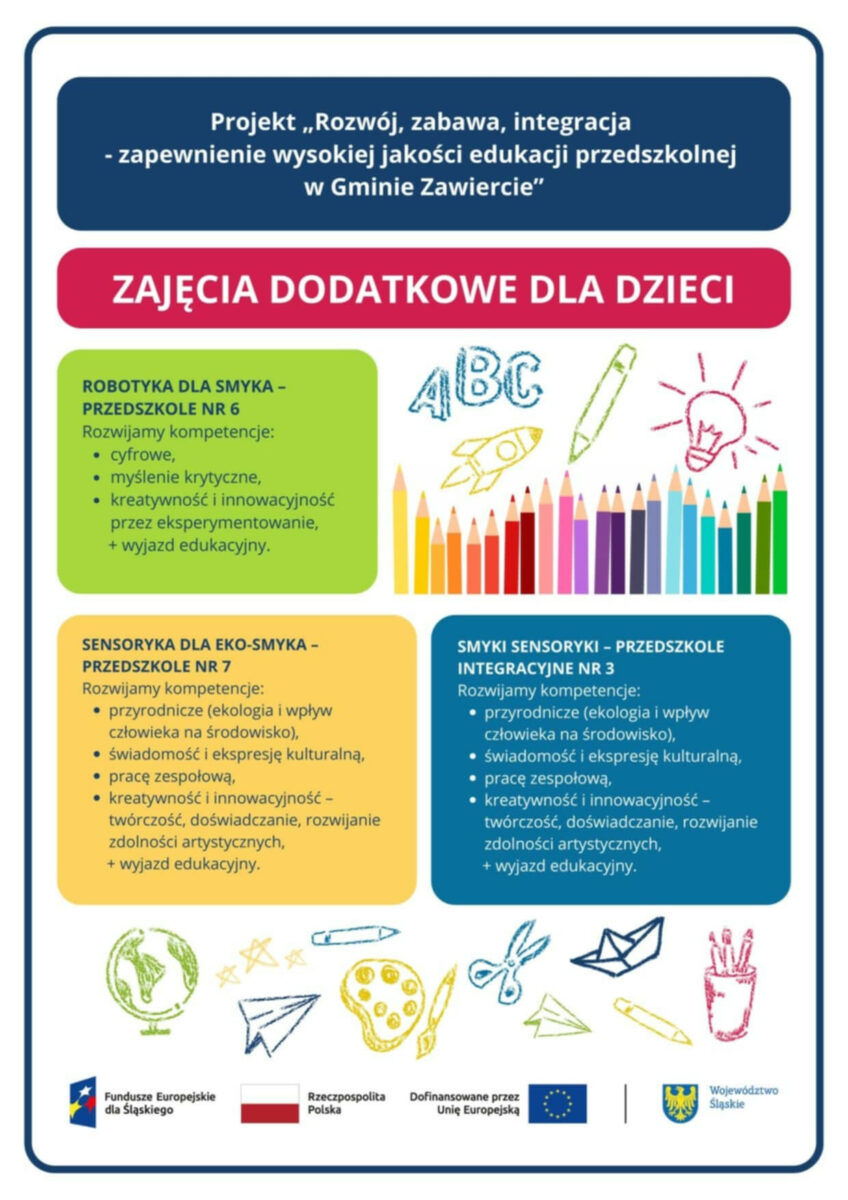 Projekt „Rozwój, zabawa, integracja - zapewnienie wysokiej jakości edukacji przedszkolnej w Gminie Zawiercie”

ZAJĘCIA DODATKOWE DLA DZIECI

ROBOTYKA DLA SMYKA – PRZEDSZKOLE NR 6
Rozwijamy kompetencje:
• cyfrowe,
• myślenie krytyczne,
• kreatywność i innowacyjność przez eksperymentowanie,
+ wyjazd edukacyjny.

ABC

SENSORYKA DLA EKO-SMYKA – PRZEDSZKOLE NR 7
Rozwijamy kompetencje:
• przyrodnicze (ekologia i wpływ człowieka na środowisko),
• świadomość i ekspresję kulturalną,
• pracę zespołową,
• kreatywność i innowacyjność – twórczość, doświadczanie, rozwijanie zdolności artystycznych,
+ wyjazd edukacyjny.

SMYKI SENSORYKI – PRZEDSZKOLE INTEGRACYJNE NR 3
Rozwijamy kompetencje:
• przyrodnicze (ekologia i wpływ człowieka na środowisko),
• świadomość i ekspresję kulturalną,
• pracę zespołową,
• kreatywność i innowacyjność – twórczość, doświadczanie, rozwijanie zdolności artystycznych,
+ wyjazd edukacyjny.

Fundusze Europejskie dla Śląskiego

Rzeczpospolita Polska

Dofinansowane przez Unię Europejską

Województwo Śląskie